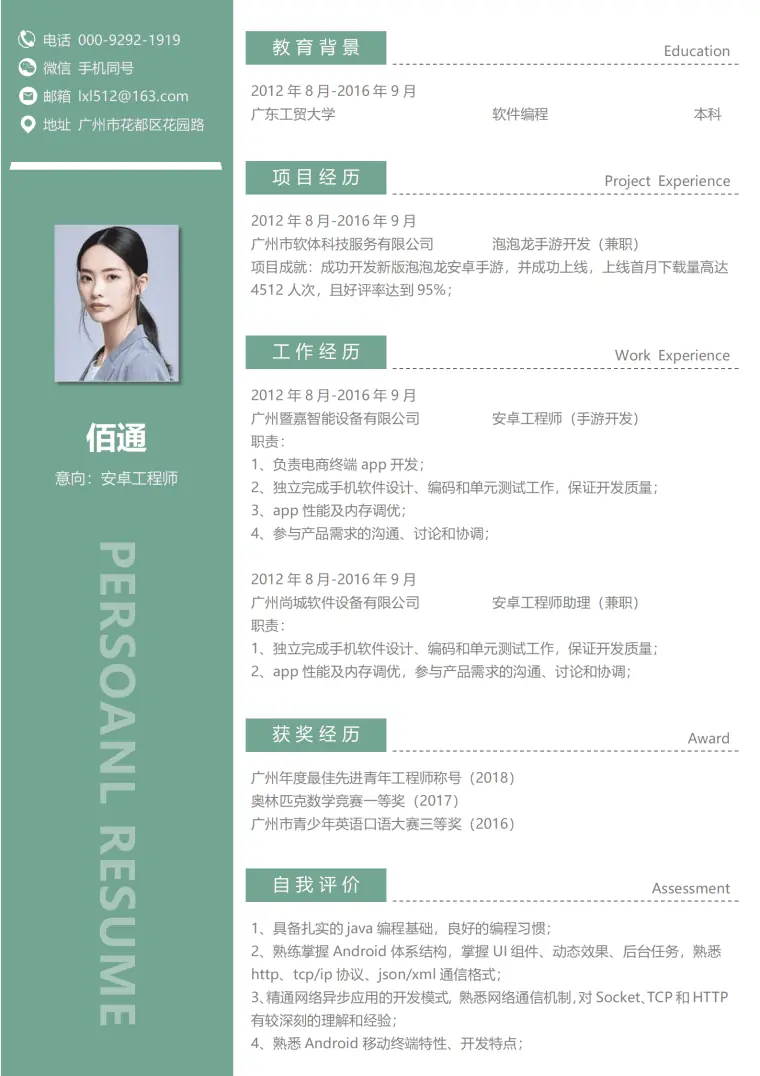 电话 000-9292-1919
微信 手机同号
邮箱 lxl512@163.com
地址 广州市花都区花园路

佰通
意向：安卓工程师

PERSOANL RESUME

教育背景
Education

2012年8月-2016年9月
广东工贸大学 软件编程 本科

项目经历
Project Experience

2012年8月-2016年9月
广州市软体科技服务有限公司 泡泡龙手游开发（兼职）
项目成就：成功开发新版泡泡龙安卓手游，并成功上线，上线首月下载量高达4512人次，且好评率达到95%；

工作经历
Work Experience

2012年8月-2016年9月
广州暨嘉智能设备有限公司 安卓工程师（手游开发）
职责：
1、负责电商终端app开发；
2、独立完成手机软件设计、编码和单元测试工作，保证开发质量；
3、app性能及内存调优；
4、参与产品需求的沟通、讨论和协调；

2012年8月-2016年9月
广州尚城软件设备有限公司 安卓工程师助理（兼职）
职责：
1、独立完成手机软件设计、编码和单元测试工作，保证开发质量；
2、app性能及内存调优，参与产品需求的沟通、讨论和协调；

获奖经历
Award

广州年度最佳先进青年工程师称号（2018）
奥林匹克数学竞赛一等奖（2017）
广州市青少年英语口语大赛三等奖（2016）

自我评价
Assessment

1、具备扎实的java编程基础，良好的编程习惯；
2、熟练掌握Android体系结构，掌握UI组件、动态效果、后台任务，熟悉http、tcp/ip协议、json/xml通信格式；
3、精通网络异步应用的开发模式，熟悉网络通信机制，对Socket、TCP和HTTP有较深刻的理解和经验；
4、熟悉Android移动终端特性、开发特点；